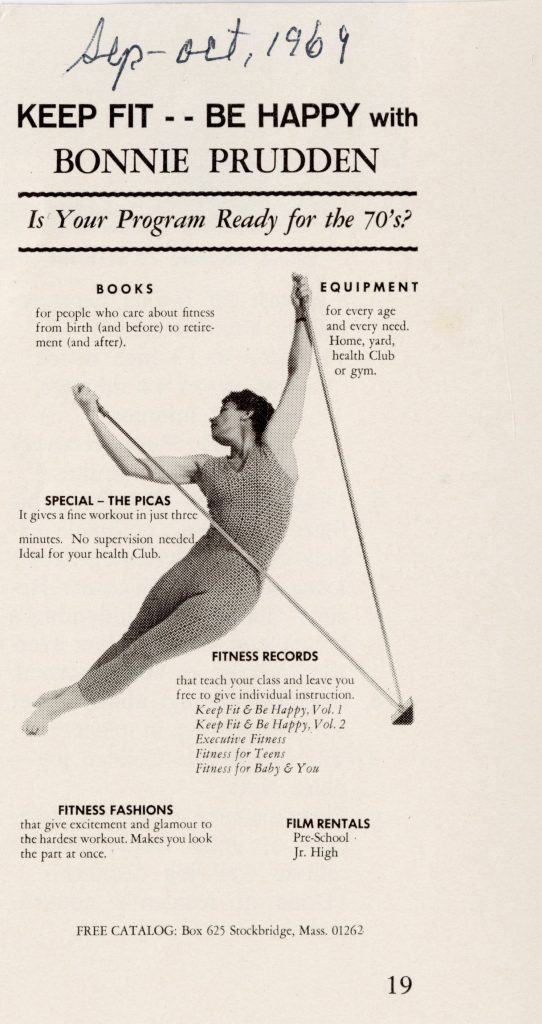 Sep-oct, 1969

KEEP FIT - - BE HAPPY with BONNIE PRUDDEN

Is Your Program Ready for the 70's?

BOOKS
for people who care about fitness from birth (and before) to retirement (and after).

EQUIPMENT
for every age and every need. Home, yard, health Club or gym.

SPECIAL – THE PICAS
It gives a fine workout in just three minutes. No supervision needed. Ideal for your health Club.

FITNESS RECORDS
that teach your class and leave you free to give individual instruction.
Keep Fit & Be Happy, Vol. 1
Keep Fit & Be Happy, Vol. 2
Executive Fitness
Fitness for Teens
Fitness for Baby & You

FITNESS FASHIONS
that give excitement and glamour to the hardest workout. Makes you look the part at once.

FILM RENTALS
Pre-School
Jr. High

FREE CATALOG: Box 625 Stockbridge, Mass. 01262

19